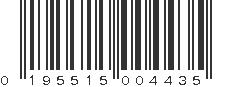 0 195515 004435